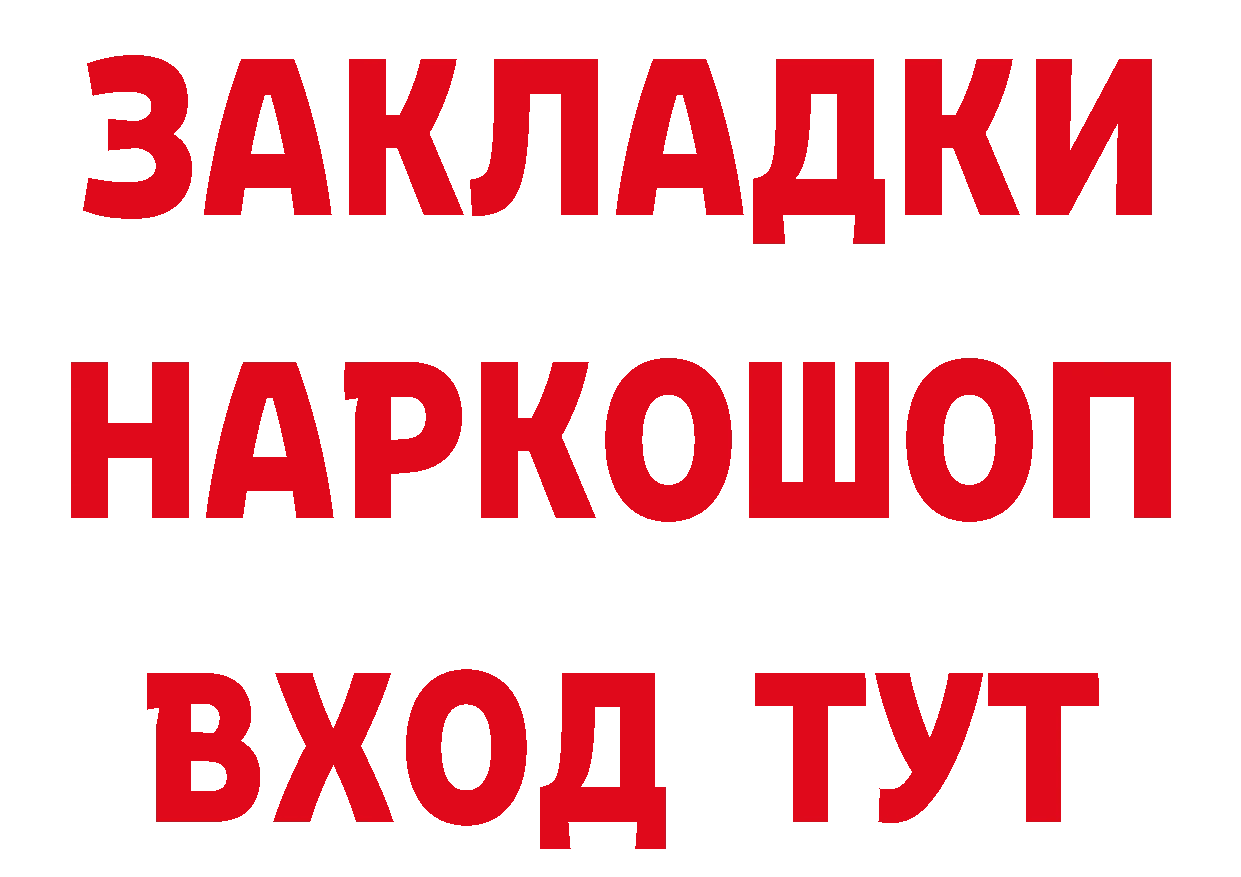 ЗАКЛАДКИ
НАРКОШОП
ВХОД ТУТ